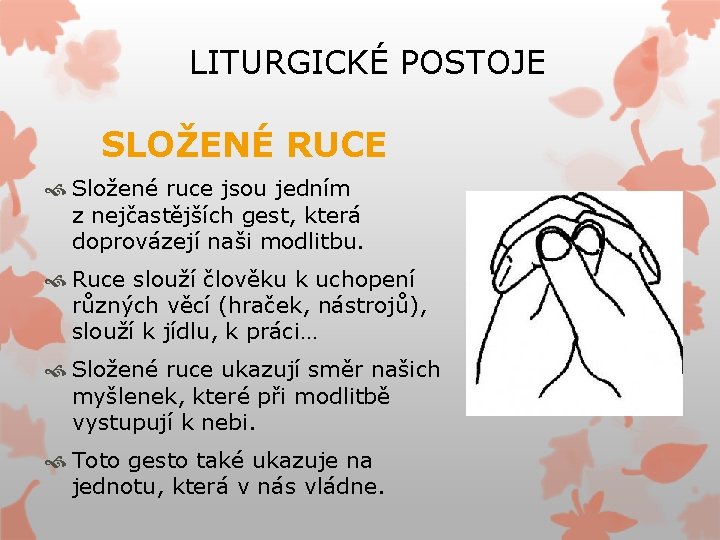 LITURGICKÉ POSTOJE

SLOŽENÉ RUCE

Složené ruce jsou jedním z nejčastějších gest, která doprovázejí naši modlitbu.

Ruce slouží člověku k uchopení různých věcí (hraček, nástrojů), slouží k jídlu, k práci…

Složené ruce ukazují směr našich myšlenek, které při modlitbě vystupují k nebi.

Toto gesto také ukazuje na jednotu, která v nás vládne.